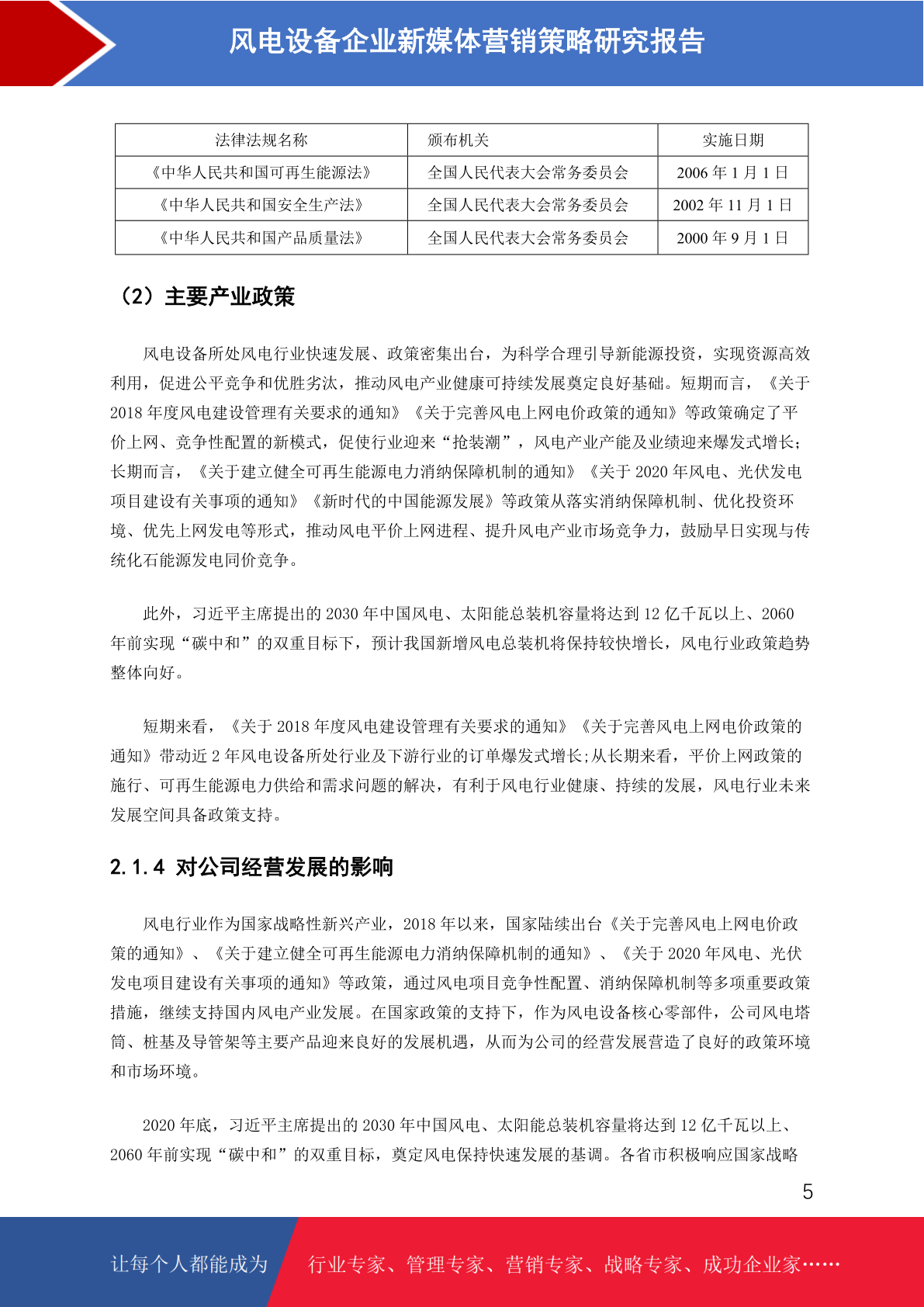 风电设备企业新媒体营销策略研究报告

| 法律法规名称 | 颁布机关 | 实施日期 |
|---|---|---|
| 《中华人民共和国可再生能源法》 | 全国人民代表大会常务委员会 | 2006 年 1 月 1 日 |
| 《中华人民共和国安全生产法》 | 全国人民代表大会常务委员会 | 2002 年 11 月 1 日 |
| 《中华人民共和国产品质量法》 | 全国人民代表大会常务委员会 | 2000 年 9 月 1 日 |

（2）主要产业政策

风电设备所处风电行业快速发展、政策密集出台，为科学合理引导新能源投资，实现资源高效利用，促进公平竞争和优胜劣汰，推动风电产业健康可持续发展奠定良好基础。短期而言，《关于 2018 年度风电建设管理有关要求的通知》《关于完善风电上网电价政策的通知》等政策确定了平价上网、竞争性配置的新模式，促使行业迎来“抢装潮”，风电产业产能及业绩迎来爆发式增长；长期而言，《关于建立健全可再生能源电力消纳保障机制的通知》《关于 2020 年风电、光伏发电项目建设有关事项的通知》《新时代的中国能源发展》等政策从落实消纳保障机制、优化投资环境、优先上网发电等形式，推动风电平价上网进程、提升风电产业市场竞争力，鼓励早日实现与传统化石能源发电同价竞争。

此外，习近平主席提出的 2030 年中国风电、太阳能总装机容量将达到 12 亿千瓦以上、2060 年前实现“碳中和”的双重目标下，预计我国新增风电总装机将保持较快增长，风电行业政策趋势整体向好。

短期来看，《关于 2018 年度风电建设管理有关要求的通知》《关于完善风电上网电价政策的通知》带动近 2 年风电设备所处行业及下游行业的订单爆发式增长;从长期来看，平价上网政策的施行、可再生能源电力供给和需求问题的解决，有利于风电行业健康、持续的发展，风电行业未来发展空间具备政策支持。

2.1.4 对公司经营发展的影响

风电行业作为国家战略性新兴产业，2018 年以来，国家陆续出台《关于完善风电上网电价政策的通知》、《关于建立健全可再生能源电力消纳保障机制的通知》、《关于 2020 年风电、光伏发电项目建设有关事项的通知》等政策，通过风电项目竞争性配置、消纳保障机制等多项重要政策措施，继续支持国内风电产业发展。在国家政策的支持下，作为风电设备核心零部件，公司风电塔筒、桩基及导管架等主要产品迎来良好的发展机遇，从而为公司的经营发展营造了良好的政策环境和市场环境。

2020 年底，习近平主席提出的 2030 年中国风电、太阳能总装机容量将达到 12 亿千瓦以上、2060 年前实现“碳中和”的双重目标，奠定风电保持快速发展的基调。各省市积极响应国家战略

5

让每个人都能成为 行业专家、管理专家、营销专家、战略专家、成功企业家……